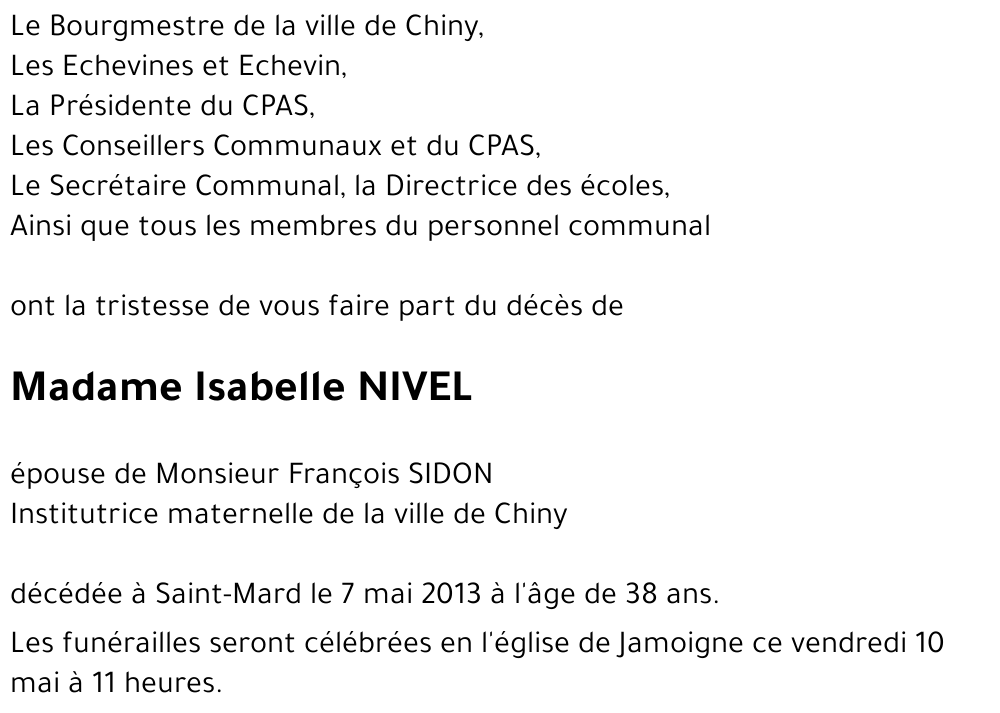 Le Bourgmestre de la ville de Chiny,
Les Echevines et Echevin,
La Présidente du CPAS,
Les Conseillers Communaux et du CPAS,
Le Secrétaire Communal, la Directrice des écoles,
Ainsi que tous les membres du personnel communal

ont la tristesse de vous faire part du décès de

Madame Isabelle NIVEL

épouse de Monsieur François SIDON
Institutrice maternelle de la ville de Chiny

décédée à Saint-Mard le 7 mai 2013 à l'âge de 38 ans.

Les funérailles seront célébrées en l'église de Jamoigne ce vendredi 10 mai à 11 heures.